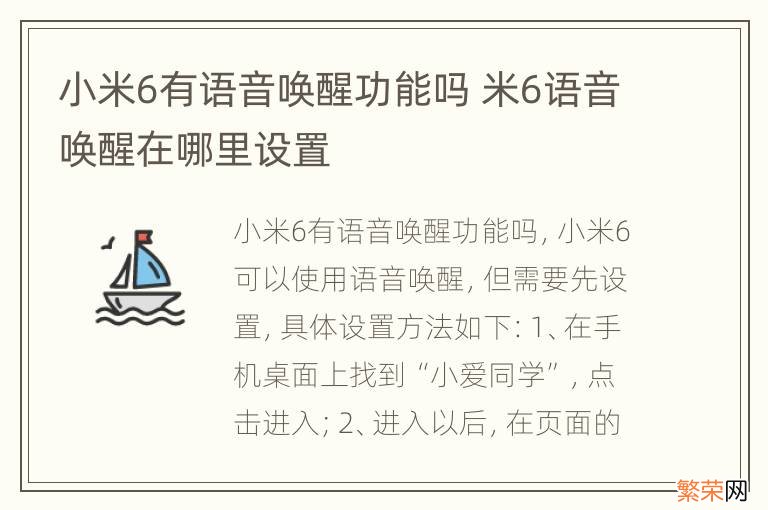 小米6有语音唤醒功能吗 米6语音唤醒在哪里设置

小米6有语音唤醒功能吗，小米6可以使用语音唤醒，但需要先设置，具体设置方法如下：1、在手机桌面上找到“小爱同学”，点击进入；2、进入以后，在页面的

繁荣网